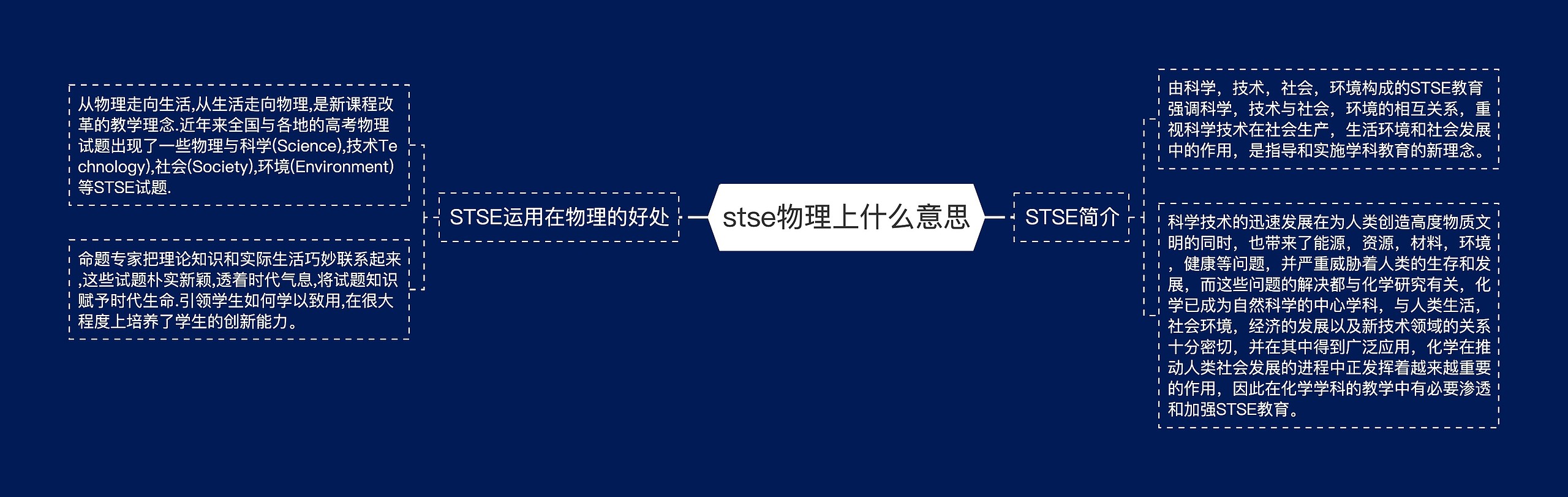 stse物理上什么意思

STSE运用在物理的好处

从物理走向生活,从生活走向物理,是新课程改革的教学理念.近年来全国与各地的高考物理试题出现了一些物理与科学(Science),技术Technology),社会(Society),环境(Environment)等STSE试题.

命题专家把理论知识和实际生活巧妙联系起来,这些试题朴实新颖,透着时代气息,将试题知识赋予时代生命.引领学生如何学以致用,在很大程度上培养了学生的创新能力。

STSE简介

由科学，技术，社会，环境构成的STSE教育强调科学，技术与社会，环境的相互关系，重视科学技术在社会生产，生活环境和社会发展中的作用，是指导和实施学科教育的新理念。

科学技术的迅速发展在为人类创造高度物质文明的同时，也带来了能源，资源，材料，环境，健康等问题，并严重威胁着人类的生存和发展，而这些问题的解决都与化学研究有关，化学已成为自然科学的中心学科，与人类生活，社会环境，经济的发展以及新技术领域的关系十分密切，并在其中得到广泛应用，化学在推动人类社会发展的进程中正发挥着越来越重要的作用，因此在化学学科的教学中有必要渗透和加强STSE教育。